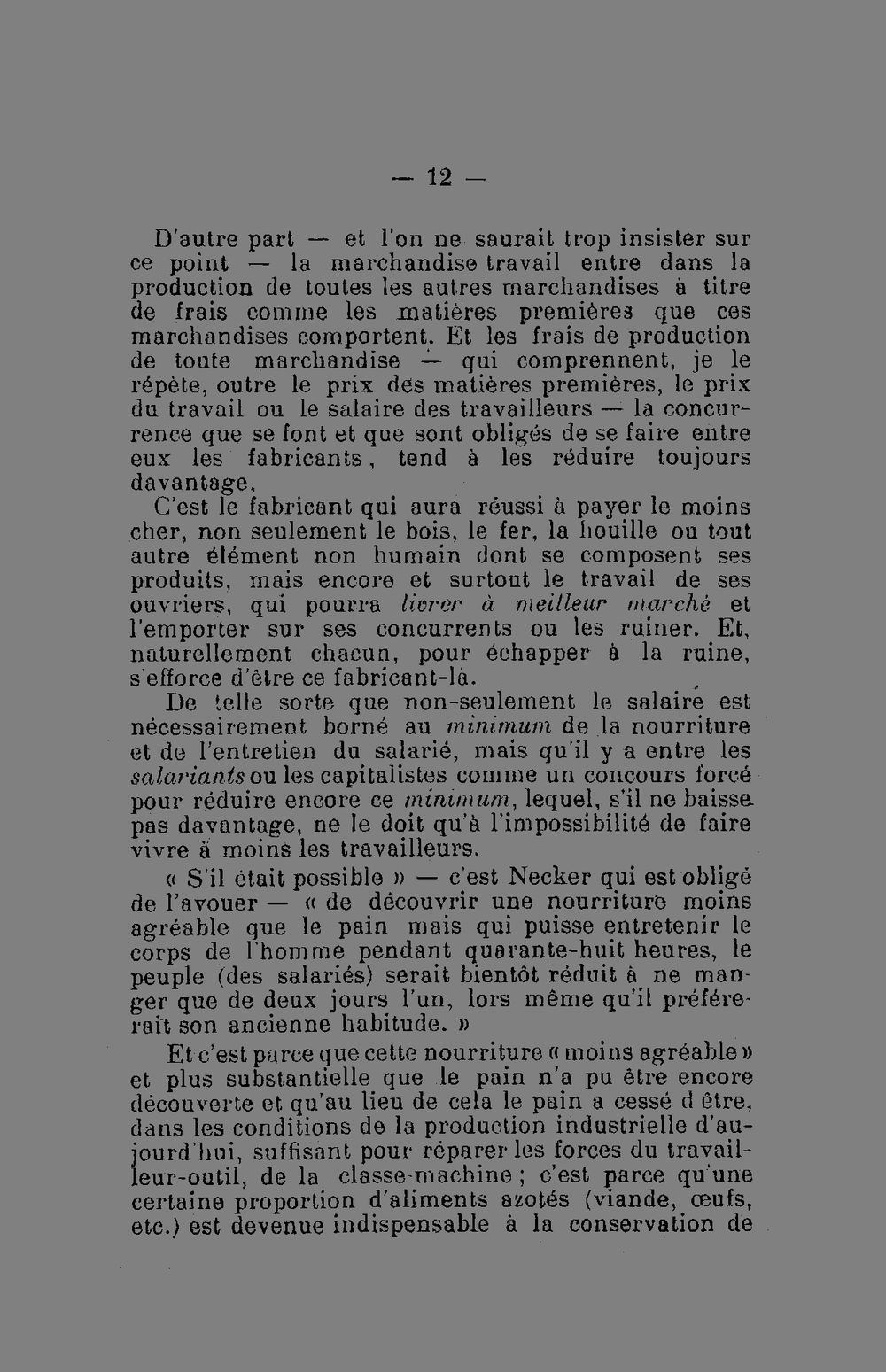 — 12 —

D'autre part — et l'on ne saurait trop insister sur ce point — la marchandise travail entre dans la production de toutes les autres marchandises à titre de frais comme les matières premières que ces marchandises comportent. Et les frais de production de toute marchandise — qui comprennent, je le répète, outre le prix des matières premières, le prix du travail ou le salaire des travailleurs — la concurrence que se font et que sont obligés de se faire entre eux les fabricants, tend à les réduire toujours davantage,

C'est le fabricant qui aura réussi à payer le moins cher, non seulement le bois, le fer, la houille ou tout autre élément non humain dont se composent ses produits, mais encore et surtout le travail de ses ouvriers, qui pourra livrer à meilleur marché et l'emporter sur ses concurrents ou les ruiner. Et, naturellement chacun, pour échapper à la ruine, s'efforce d'être ce fabricant-là.

De telle sorte que non-seulement le salaire est nécessairement borné au minimum de la nourriture et de l'entretien du salarié, mais qu'il y a entre les salariants ou les capitalistes comme un concours forcé pour réduire encore ce minimum, lequel, s'il ne baisse pas davantage, ne le doit qu'à l'impossibilité de faire vivre à moins les travailleurs.

« S'il était possible » — c'est Necker qui est obligé de l'avouer — « de découvrir une nourriture moins agréable que le pain mais qui puisse entretenir le corps de l'homme pendant quarante-huit heures, le peuple (des salariés) serait bientôt réduit à ne manger que de deux jours l'un, lors même qu'il préférerait son ancienne habitude. »

Et c'est parce que cette nourriture « moins agréable » et plus substantielle que le pain n'a pu être encore découverte et qu'au lieu de cela le pain a cessé d être, dans les conditions de la production industrielle d'aujourd'hui, suffisant pour réparer les forces du travailleur-outil, de la classe-machine ; c'est parce qu'une certaine proportion d'aliments azotés (viande, œufs, etc.) est devenue indispensable à la conservation de